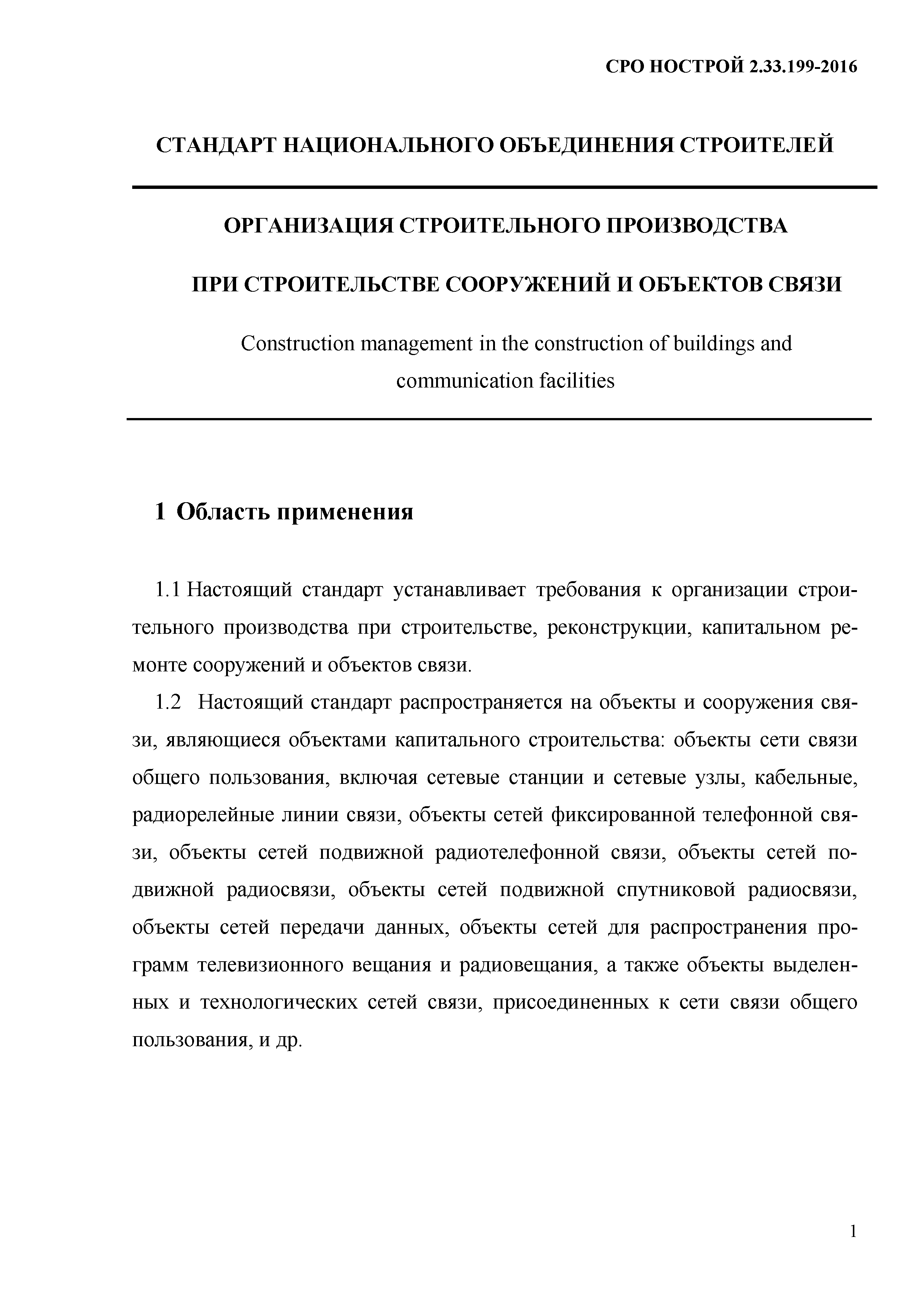 СРО НОСТРОЙ 2.33.199-2016

СТАНДАРТ НАЦИОНАЛЬНОГО ОБЪЕДИНЕНИЯ СТРОИТЕЛЕЙ

ОРГАНИЗАЦИЯ СТРОИТЕЛЬНОГО ПРОИЗВОДСТВА

ПРИ СТРОИТЕЛЬСТВЕ СООРУЖЕНИЙ И ОБЪЕКТОВ СВЯЗИ

Construction management in the construction of buildings and communication facilities

1 Область применения

1.1 Настоящий стандарт устанавливает требования к организации строительного производства при строительстве, реконструкции, капитальном ремонте сооружений и объектов связи.

1.2 Настоящий стандарт распространяется на объекты и сооружения связи, являющиеся объектами капитального строительства: объекты сети связи общего пользования, включая сетевые станции и сетевые узлы, кабельные, радиорелейные линии связи, объекты сетей фиксированной телефонной связи, объекты сетей подвижной радиотелефонной связи, объекты сетей подвижной радиосвязи, объекты сетей подвижной спутниковой радиосвязи, объекты сетей передачи данных, объекты сетей для распространения программ телевизионного вещания и радиовещания, а также объекты выделенных и технологических сетей связи, присоединенных к сети связи общего пользования, и др.

1